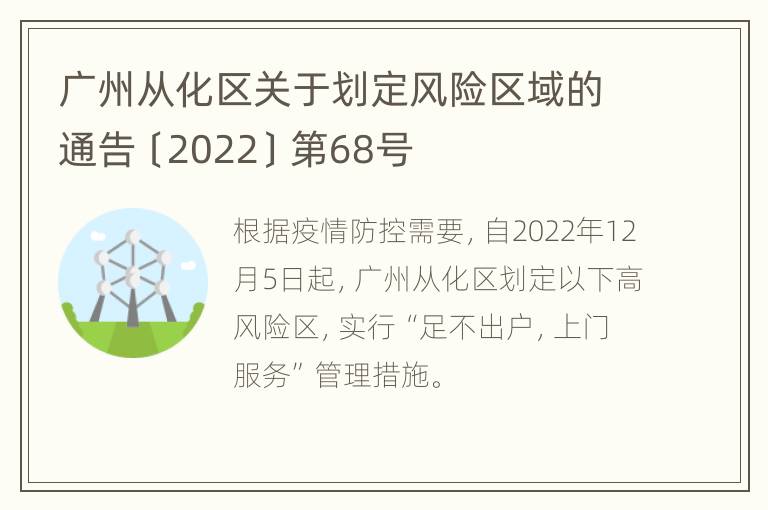 广州从化区关于划定风险区域的通告〔2022〕第68号

根据疫情防控需要，自2022年12月5日起，广州从化区划定以下高风险区，实行“足不出户，上门服务”管理措施。